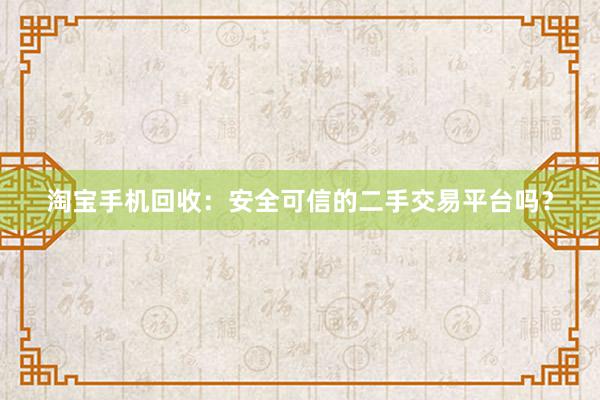 淘宝手机回收：安全可信的二手交易平台吗？